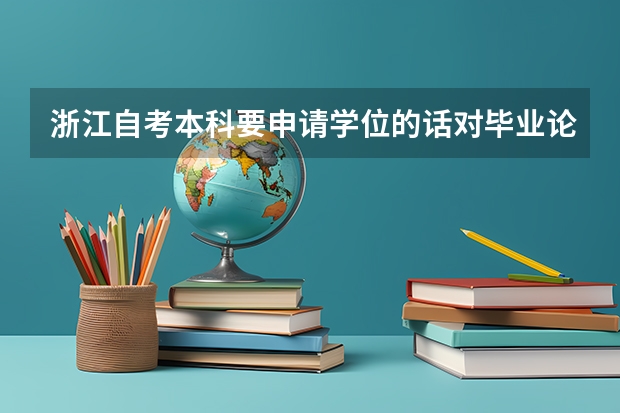 浙江自考本科要申请学位的话对毕业论